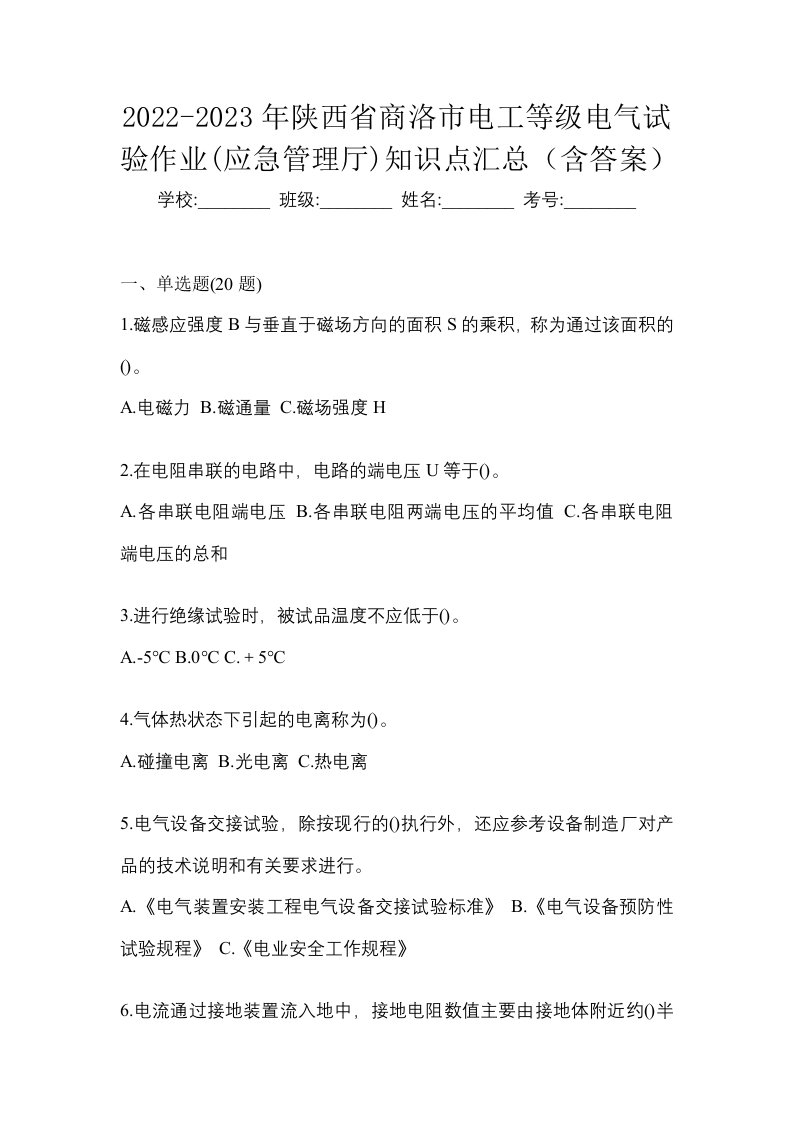 2022-2023 年陕西省商洛市电工等级电气试验作业(应急管理厅)知识点汇总（含答案）

学校:________ 班级:________ 姓名:________ 考号:________

一、单选题(20 题)

1.磁感应强度 B 与垂直于磁场方向的面积 S 的乘积，称为通过该面积的()。

A.电磁力 B.磁通量 C.磁场强度 H

2.在电阻串联的电路中，电路的端电压 U 等于()。

A.各串联电阻端电压 B.各串联电阻两端电压的平均值 C.各串联电阻端电压的总和

3.进行绝缘试验时，被试品温度不应低于()。

A.-5℃ B.0℃ C. + 5℃

4.气体热状态下引起的电离称为()。

A.碰撞电离 B.光电离 C.热电离

5.电气设备交接试验，除按现行的()执行外，还应参考设备制造厂对产品的技术说明和有关要求进行。

A.《电气装置安装工程电气设备交接试验标准》 B.《电气设备预防性试验规程》 C.《电业安全工作规程》

6.电流通过接地装置流入地中，接地电阻数值主要由接地体附近约()半